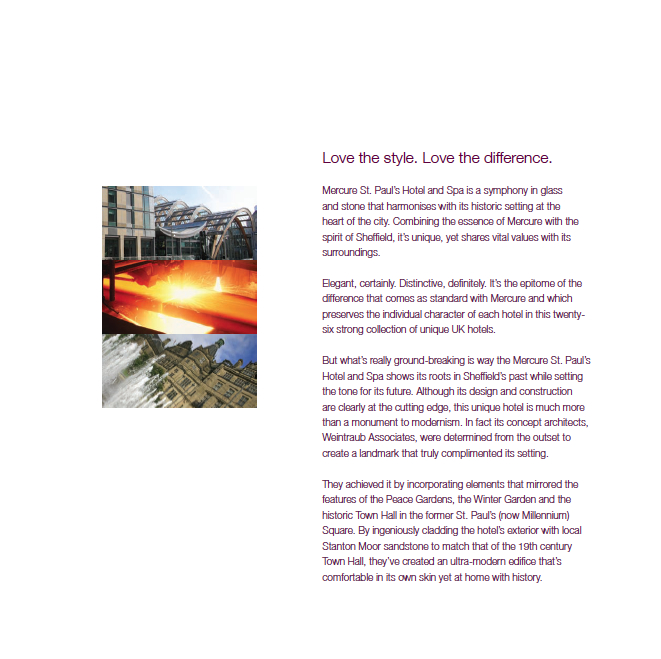 Love the style. Love the difference.

Mercure St. Paul's Hotel and Spa is a symphony in glass and stone that harmonises with its historic setting at the heart of the city. Combining the essence of Mercure with the spirit of Sheffield, it's unique, yet shares vital values with its surroundings.

Elegant, certainly. Distinctive, definitely. It's the epitome of the difference that comes as standard with Mercure and which preserves the individual character of each hotel in this twenty-six strong collection of unique UK hotels.

But what's really ground-breaking is way the Mercure St. Paul's Hotel and Spa shows its roots in Sheffield's past while setting the tone for its future. Although its design and construction are clearly at the cutting edge, this unique hotel is much more than a monument to modernism. In fact its concept architects, Weintraub Associates, were determined from the outset to create a landmark that truly complimented its setting.

They achieved it by incorporating elements that mirrored the features of the Peace Gardens, the Winter Garden and the historic Town Hall in the former St. Paul's (now Millennium) Square. By ingeniously cladding the hotel's exterior with local Stanton Moor sandstone to match that of the 19th century Town Hall, they've created an ultra-modern edifice that's comfortable in its own skin yet at home with history.